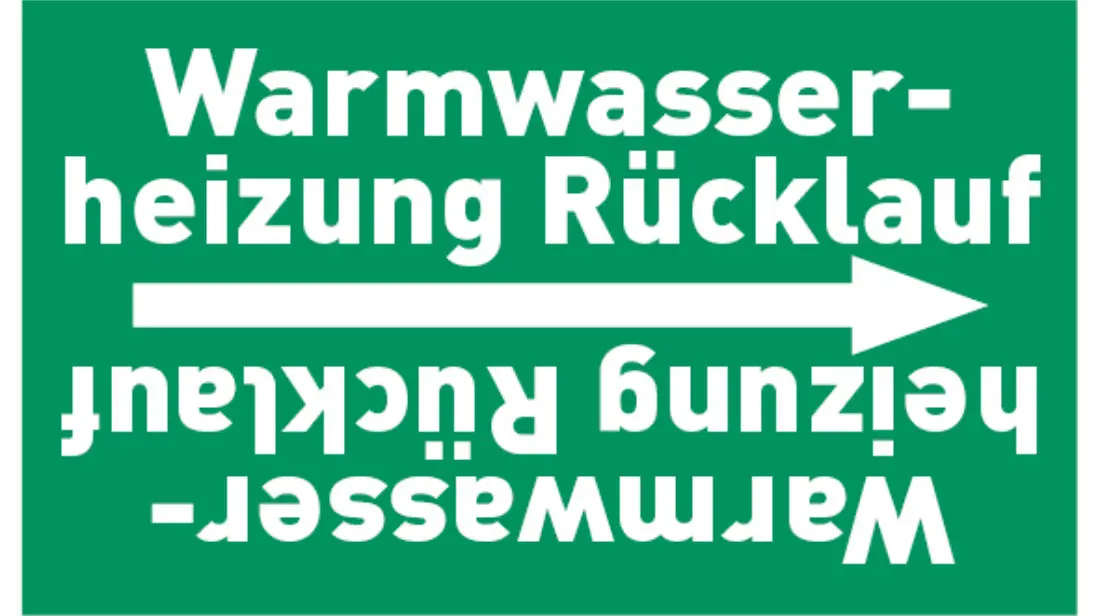 Warmwasserheizung Rücklauf

Warmwasserheizung Rücklauf